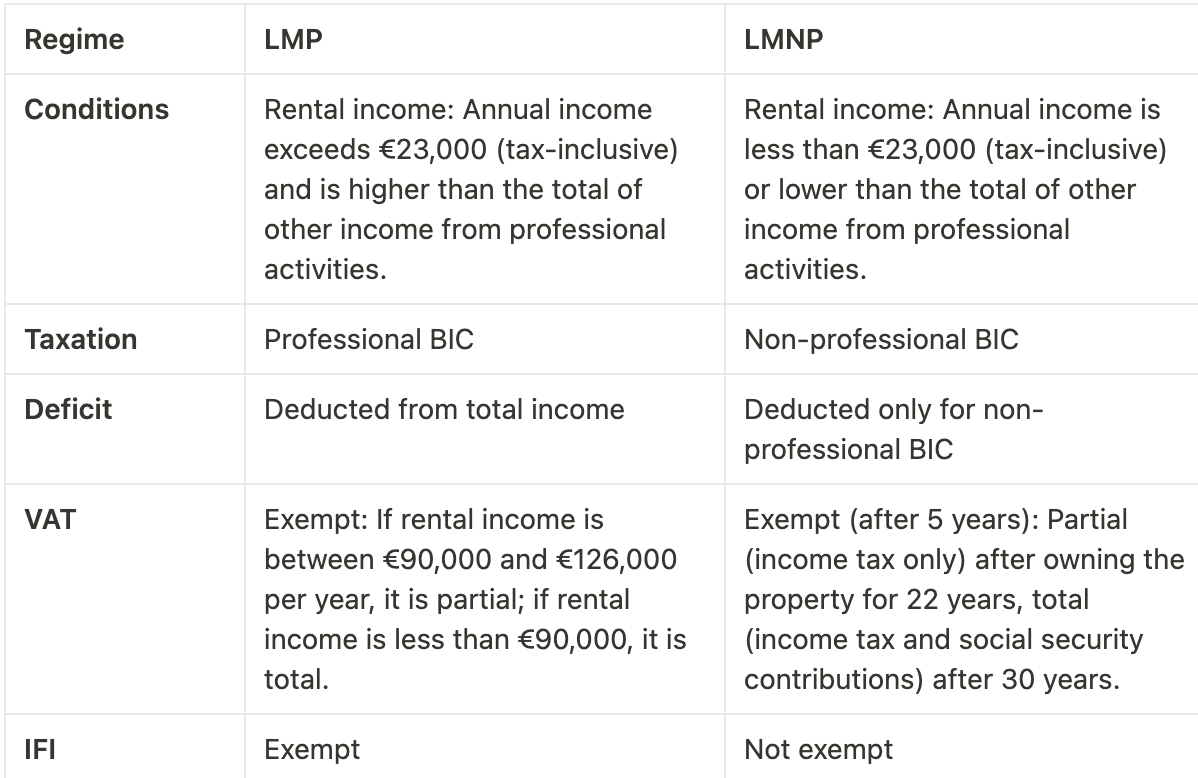 | Regime | LMP | LMNP |
|---|---|---|
| Conditions | Rental income: Annual income exceeds €23,000 (tax-inclusive) and is higher than the total of other income from professional activities. | Rental income: Annual income is less than €23,000 (tax-inclusive) or lower than the total of other income from professional activities. |
| Taxation | Professional BIC | Non-professional BIC |
| Deficit | Deducted from total income | Deducted only for non-professional BIC |
| VAT | Exempt: If rental income is between €90,000 and €126,000 per year, it is partial; if rental income is less than €90,000, it is total. | Exempt (after 5 years): Partial (income tax only) after owning the property for 22 years, total (income tax and social security contributions) after 30 years. |
| IFI | Exempt | Not exempt |